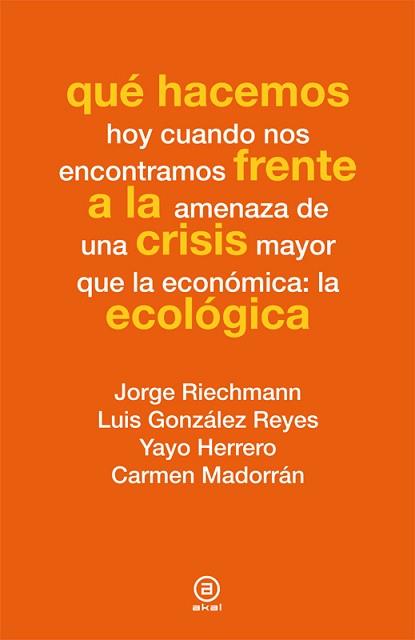 qué hacemos
hoy cuando nos encontramos frente a la amenaza de una crisis mayor que la económica: la ecológica

Jorge Riechmann
Luis González Reyes
Yayo Herrero
Carmen Madorrán

a
akal